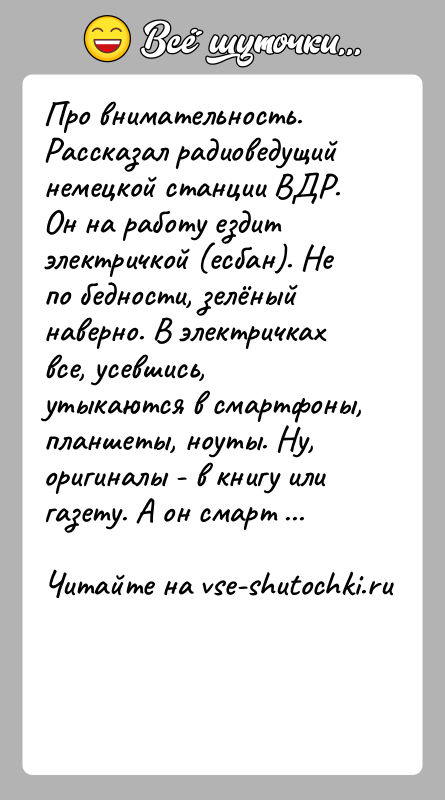 Всё шуточки...

Про внимательность. Рассказал радиоведущий немецкой станции ВДР. Он на работу ездит электричкой (есбан). Не по бедности, зелёный наверно. В электричках все, усевшись, утыкаются в смартфоны, планшеты, ноуты. Ну, оригиналы - в книгу или газету. А он смарт ...

Читайте на vse-shutochki.ru